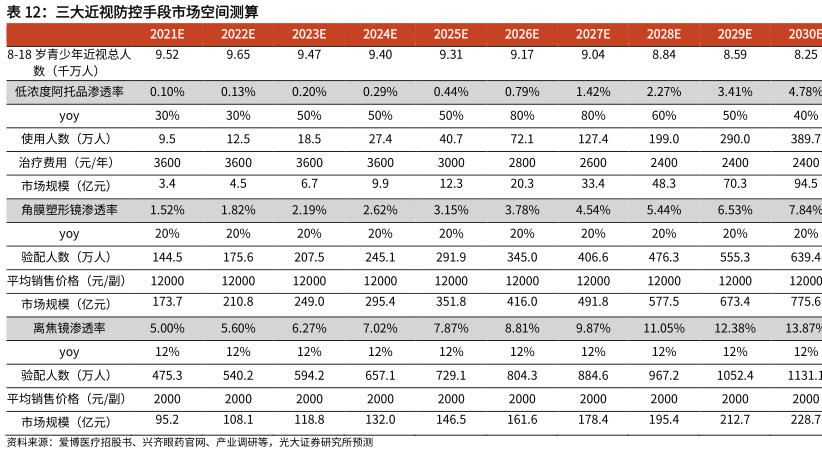 表 12：三大近视防控手段市场空间测算

| | 2021E | 2022E | 2023E | 2024E | 2025E | 2026E | 2027E | 2028E | 2029E | 2030E |
|---|---|---|---|---|---|---|---|---|---|---|
| 8-18 岁青少年近视总人数（千万人） | 9.52 | 9.65 | 9.47 | 9.40 | 9.31 | 9.17 | 9.04 | 8.84 | 8.59 | 8.25 |
| 低浓度阿托品渗透率 | 0.10% | 0.13% | 0.20% | 0.29% | 0.44% | 0.79% | 1.42% | 2.27% | 3.41% | 4.78% |
| yoy | 30% | 30% | 50% | 50% | 50% | 80% | 80% | 60% | 50% | 40% |
| 使用人数（万人） | 9.5 | 12.5 | 18.5 | 27.4 | 40.7 | 72.1 | 127.4 | 199.0 | 290.0 | 389.7 |
| 治疗费用（元/年） | 3600 | 3600 | 3600 | 3600 | 3000 | 2800 | 2600 | 2400 | 2400 | 2400 |
| 市场规模（亿元） | 3.4 | 4.5 | 6.7 | 9.9 | 12.3 | 20.3 | 33.4 | 48.3 | 70.3 | 94.5 |
| 角膜塑形镜渗透率 | 1.52% | 1.82% | 2.19% | 2.62% | 3.15% | 3.78% | 4.54% | 5.44% | 6.53% | 7.84% |
| yoy | 20% | 20% | 20% | 20% | 20% | 20% | 20% | 20% | 20% | 20% |
| 验配人数（万人） | 144.5 | 175.6 | 207.5 | 245.1 | 291.9 | 345.0 | 406.6 | 476.3 | 555.3 | 639.4 |
| 平均销售价格（元/副） | 12000 | 12000 | 12000 | 12000 | 12000 | 12000 | 12000 | 12000 | 12000 | 12000 |
| 市场规模（亿元） | 173.7 | 210.8 | 249.0 | 295.4 | 351.8 | 416.0 | 491.8 | 577.5 | 673.4 | 775.6 |
| 离焦镜渗透率 | 5.00% | 5.60% | 6.27% | 7.02% | 7.87% | 8.81% | 9.87% | 11.05% | 12.38% | 13.87% |
| yoy | 12% | 12% | 12% | 12% | 12% | 12% | 12% | 12% | 12% | 12% |
| 验配人数（万人） | 475.3 | 540.2 | 594.2 | 657.1 | 729.1 | 804.3 | 884.6 | 967.2 | 1052.4 | 1131.1 |
| 平均销售价格（元/副） | 2000 | 2000 | 2000 | 2000 | 2000 | 2000 | 2000 | 2000 | 2000 | 2000 |
| 市场规模（亿元） | 95.2 | 108.1 | 118.8 | 132.0 | 146.5 | 161.6 | 178.4 | 195.4 | 212.7 | 228.7 |

资料来源：爱博医疗招股书、兴齐眼药官网、产业调研等，光大证券研究所预测